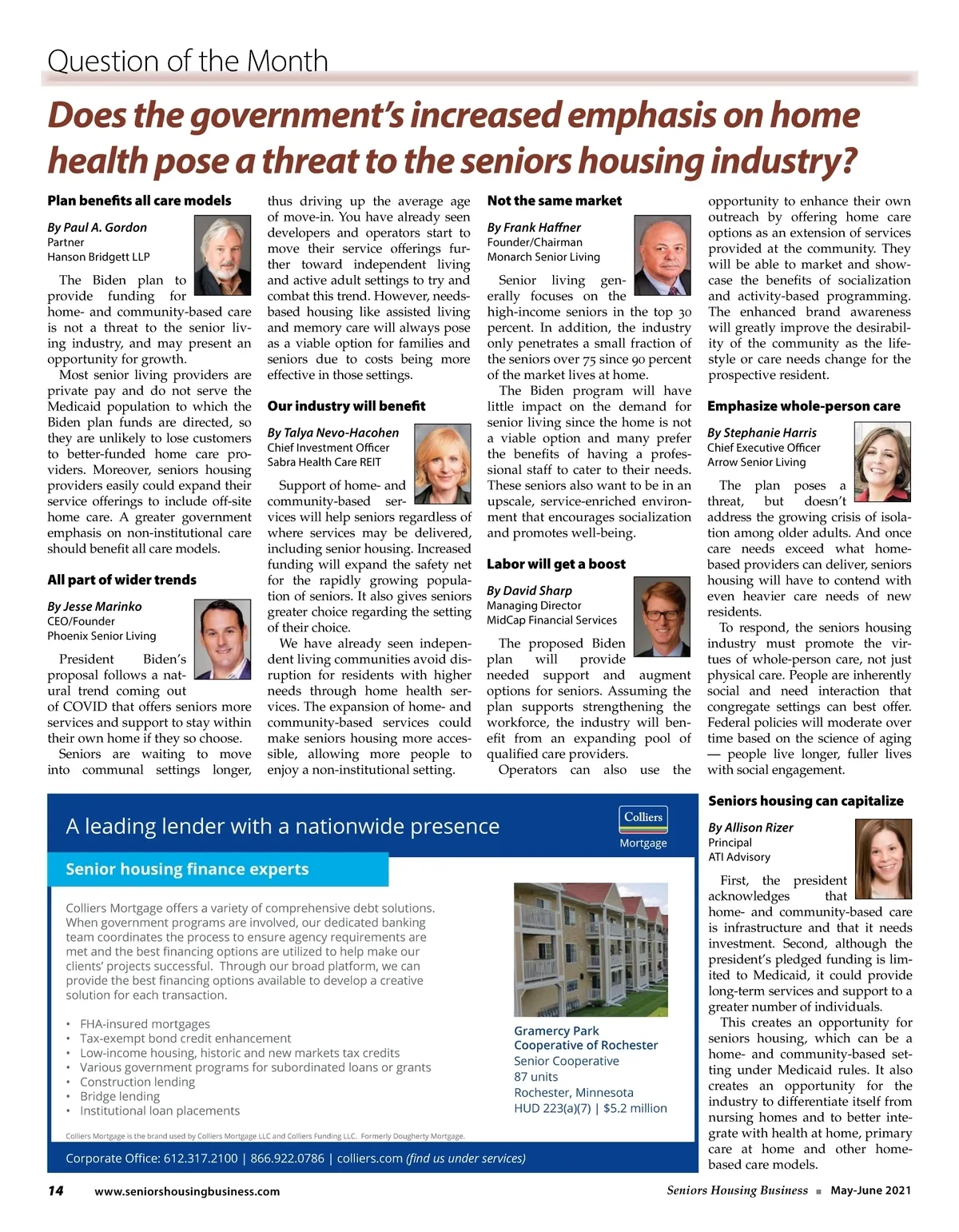 Question of the Month

Does the government's increased emphasis on home health pose a threat to the seniors housing industry?

Plan benefits all care models

By Paul A. Gordon
Partner
Hanson Bridgett LLP

The Biden plan to provide funding for home- and community-based care is not a threat to the senior living industry, and may present an opportunity for growth.

Most senior living providers are private pay and do not serve the Medicaid population to which the Biden plan funds are directed, so they are unlikely to lose customers to better-funded home care providers. Moreover, seniors housing providers easily could expand their service offerings to include off-site home care. A greater government emphasis on non-institutional care should benefit all care models.

All part of wider trends

By Jesse Marinko
CEO/Founder
Phoenix Senior Living

President Biden's proposal follows a natural trend coming out of COVID that offers seniors more services and support to stay within their own home if they so choose.

Seniors are waiting to move into communal settings longer, thus driving up the average age of move-in. You have already seen developers and operators start to move their service offerings further toward independent living and active adult settings to try and combat this trend. However, needs-based housing like assisted living and memory care will always pose as a viable option for families and seniors due to costs being more effective in those settings.

Our industry will benefit

By Talya Nevo-Hacohen
Chief Investment Officer
Sabra Health Care REIT

Support of home- and community-based services will help seniors regardless of where services may be delivered, including senior housing. Increased funding will expand the safety net for the rapidly growing population of seniors. It also gives seniors greater choice regarding the setting of their choice.

We have already seen independent living communities avoid disruption for residents with higher needs through home health services. The expansion of home- and community-based services could make seniors housing more accessible, allowing more people to enjoy a non-institutional setting.

Not the same market

By Frank Haffner
Founder/Chairman
Monarch Senior Living

Senior living generally focuses on the high-income seniors in the top 30 percent. In addition, the industry only penetrates a small fraction of the seniors over 75 since 90 percent of the market lives at home.

The Biden program will have little impact on the demand for senior living since the home is not a viable option and many prefer the benefits of having a professional staff to cater to their needs. These seniors also want to be in an upscale, service-enriched environment that encourages socialization and promotes well-being.

Labor will get a boost

By David Sharp
Managing Director
MidCap Financial Services

The proposed Biden plan will provide needed support and augment options for seniors. Assuming the plan supports strengthening the workforce, the industry will benefit from an expanding pool of qualified care providers.

Operators can also use the opportunity to enhance their own outreach by offering home care options as an extension of services provided at the community. They will be able to market and showcase the benefits of socialization and activity-based programming. The enhanced brand awareness will greatly improve the desirability of the community as the lifestyle or care needs change for the prospective resident.

Emphasize whole-person care

By Stephanie Harris
Chief Executive Officer
Arrow Senior Living

The plan poses a threat, but doesn't address the growing crisis of isolation among older adults. And once care needs exceed what home-based providers can deliver, seniors housing will have to contend with even heavier care needs of new residents.

To respond, the seniors housing industry must promote the virtues of whole-person care, not just physical care. People are inherently social and need interaction that congregate settings can best offer. Federal policies will moderate over time based on the science of aging — people live longer, fuller lives with social engagement.

Seniors housing can capitalize

By Allison Rizer
Principal
ATI Advisory

First, the president acknowledges that home- and community-based care is infrastructure and that it needs investment. Second, although the president's pledged funding is limited to Medicaid, it could provide long-term services and support to a greater number of individuals.

This creates an opportunity for seniors housing, which can be a home- and community-based setting under Medicaid rules. It also creates an opportunity for the industry to differentiate itself from nursing homes and to better integrate with health at home, primary care at home and other home-based care models.

A leading lender with a nationwide presence

Colliers
Mortgage

Senior housing finance experts

Colliers Mortgage offers a variety of comprehensive debt solutions. When government programs are involved, our dedicated banking team coordinates the process to ensure agency requirements are met and the best financing options are utilized to help make our clients' projects successful. Through our broad platform, we can provide the best financing options available to develop a creative solution for each transaction.

• FHA-insured mortgages
• Tax-exempt bond credit enhancement
• Low-income housing, historic and new markets tax credits
• Various government programs for subordinated loans or grants
• Construction lending
• Bridge lending
• Institutional loan placements

Gramercy Park
Cooperative of Rochester
Senior Cooperative
87 units
Rochester, Minnesota
HUD 223(a)(7) | $5.2 million

Colliers Mortgage is the brand used by Colliers Mortgage LLC and Colliers Funding LLC. Formerly Dougherty Mortgage.

Corporate Office: 612.317.2100 | 866.922.0786 | colliers.com (find us under services)

14 www.seniorshousingbusiness.com

Seniors Housing Business ■ May-June 2021